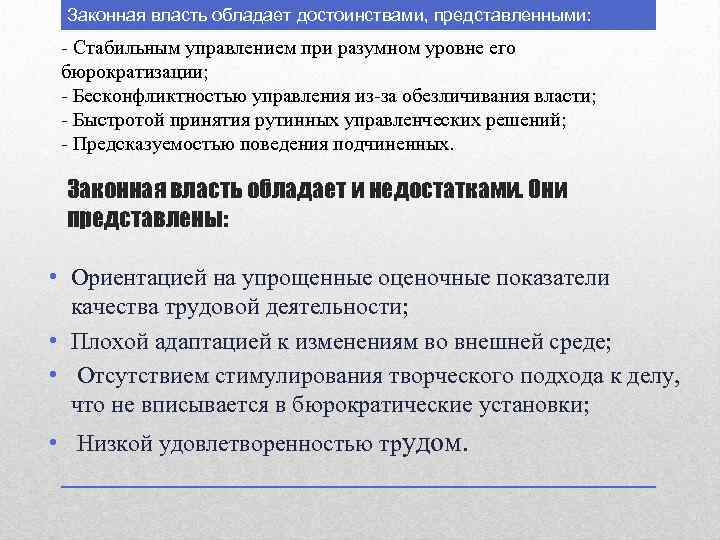 Законная власть обладает достоинствами, представленными:

- Стабильным управлением при разумном уровне его бюрократизации;
- Бесконфликтностью управления из-за обезличивания власти;
- Быстротой принятия рутинных управленческих решений;
- Предсказуемостью поведения подчиненных.

Законная власть обладает и недостатками. Они представлены:

• Ориентацией на упрощенные оценочные показатели качества трудовой деятельности;
• Плохой адаптацией к изменениям во внешней среде;
• Отсутствием стимулирования творческого подхода к делу, что не вписывается в бюрократические установки;
• Низкой удовлетворенностью трудом.